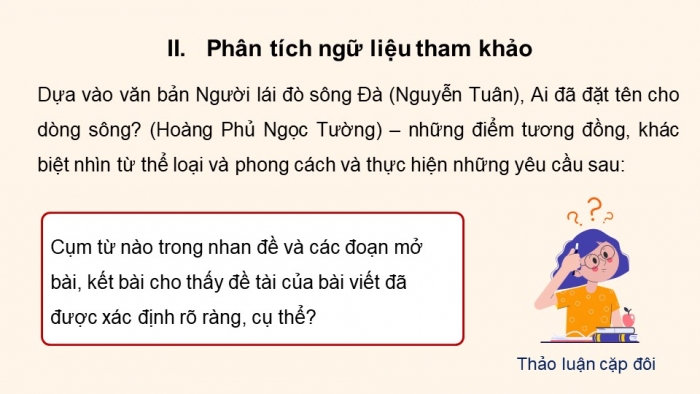 II. Phân tích ngữ liệu tham khảo

Dựa vào văn bản Người lái đò sông Đà (Nguyễn Tuân), Ai đã đặt tên cho dòng sông? (Hoàng Phủ Ngọc Tường) – những điểm tương đồng, khác biệt nhìn từ thể loại và phong cách và thực hiện những yêu cầu sau:

Cụm từ nào trong nhan đề và các đoạn mở bài, kết bài cho thấy đề tài của bài viết đã được xác định rõ ràng, cụ thể?

Thảo luận cặp đôi